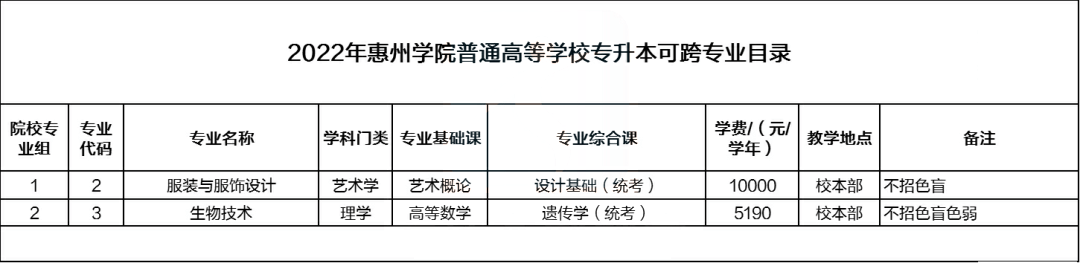 2022年惠州学院普通高等学校专升本可跨专业目录

| 院校专业组 | 专业代码 | 专业名称 | 学科门类 | 专业基础课 | 专业综合课 | 学费/（元/学年） | 教学地点 | 备注 |
|---|---|---|---|---|---|---|---|---|
| 1 | 2 | 服装与服饰设计 | 艺术学 | 艺术概论 | 设计基础（统考） | 10000 | 校本部 | 不招色盲 |
| 2 | 3 | 生物技术 | 理学 | 高等数学 | 遗传学（统考） | 5190 | 校本部 | 不招色盲色弱 |